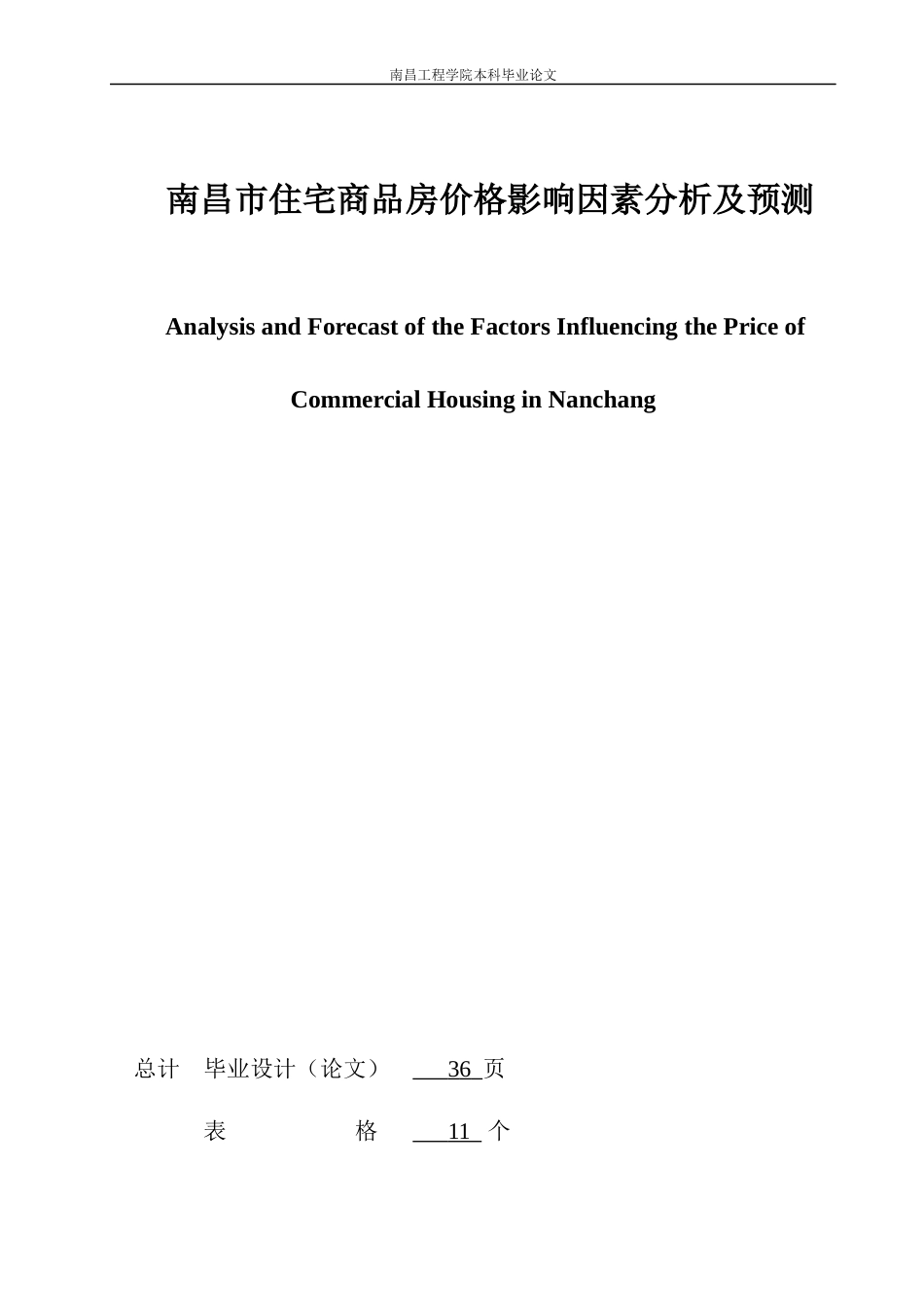 南昌工程学院本科毕业论文

南昌市住宅商品房价格影响因素分析及预测

Analysis and Forecast of the Factors Influencing the Price of Commercial Housing in Nanchang

总计 毕业设计（论文） 36 页

表 格 11 个